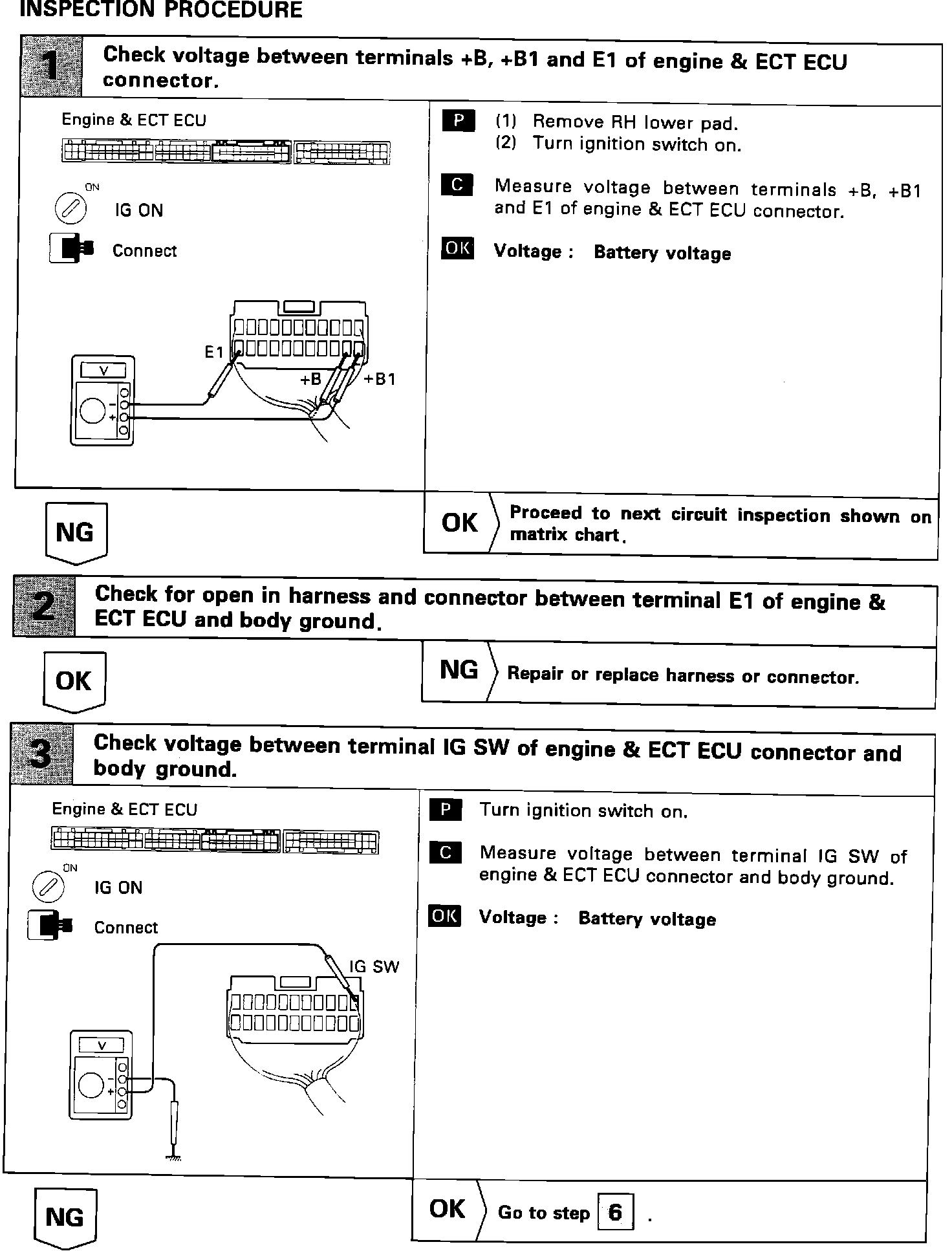 INSPECTION PROCEDURE

1 Check voltage between terminals +B, +B1 and E1 of engine & ECT ECU connector.

Engine & ECT ECU

ON

IG ON

Connect

E1

+B

+B1

V

P (1) Remove RH lower pad.
(2) Turn ignition switch on.

C Measure voltage between terminals +B, +B1 and E1 of engine & ECT ECU connector.

OK Voltage : Battery voltage

NG

OK Proceed to next circuit inspection shown on matrix chart.

2 Check for open in harness and connector between terminal E1 of engine & ECT ECU and body ground.

OK

NG Repair or replace harness or connector.

3 Check voltage between terminal IG SW of engine & ECT ECU connector and body ground.

Engine & ECT ECU

ON

IG ON

Connect

IG SW

V

P Turn ignition switch on.

C Measure voltage between terminal IG SW of engine & ECT ECU connector and body ground.

OK Voltage : Battery voltage

NG

OK Go to step 6 .